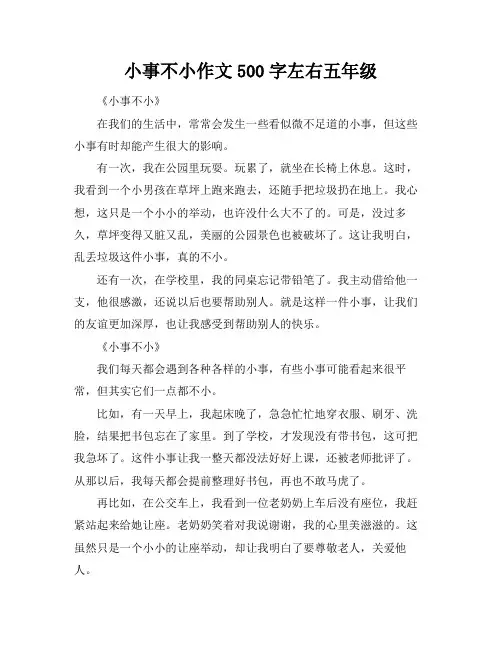 小事不小作文 500 字左右五年级

《小事不小》

在我们的生活中，常常会发生一些看似微不足道的小事，但这些小事有时却能产生很大的影响。

有一次，我在公园里玩耍。玩累了，就坐在长椅上休息。这时，我看到一个小男孩在草坪上跑来跑去，还随手把垃圾扔在地上。我心想，这只是一个小小的举动，也许没什么大不了的。可是，没过多久，草坪变得又脏又乱，美丽的公园景色也被破坏了。这让我明白，乱丢垃圾这件小事，真的不小。

还有一次，在学校里，我的同桌忘记带铅笔了。我主动借给他一支，他很感激，还说以后也要帮助别人。就是这样一件小事，让我们的友谊更加深厚，也让我感受到帮助别人的快乐。

《小事不小》

我们每天都会遇到各种各样的小事，有些小事可能看起来很平常，但其实它们一点都不小。

比如，有一天早上，我起床晚了，急急忙忙地穿衣服、刷牙、洗脸，结果把书包忘在了家里。到了学校，才发现没有带书包，这可把我急坏了。这件小事让我一整天都没法好好上课，还被老师批评了。从那以后，我每天都会提前整理好书包，再也不敢马虎了。

再比如，在公交车上，我看到一位老奶奶上车后没有座位，我赶紧站起来给她让座。老奶奶笑着对我说谢谢，我的心里美滋滋的。这虽然只是一个小小的让座举动，却让我明白了要尊敬老人，关爱他人。